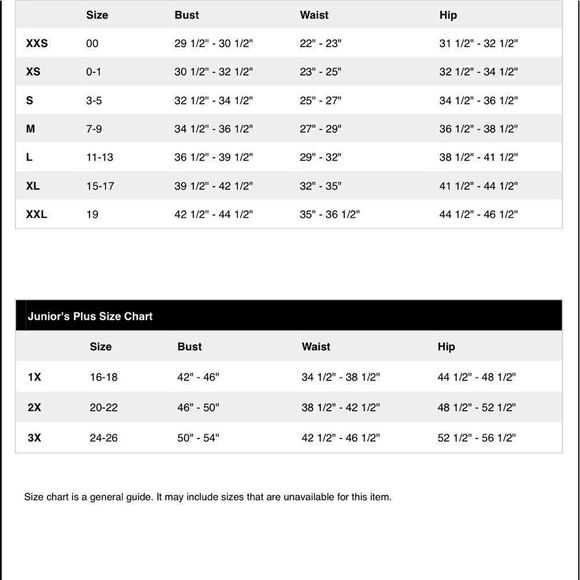 | | Size | Bust | Waist | Hip |
|---|---|---|---|---|
| XXS | 00 | 29 1/2" - 30 1/2" | 22" - 23" | 31 1/2" - 32 1/2" |
| XS | 0-1 | 30 1/2" - 32 1/2" | 23" - 25" | 32 1/2" - 34 1/2" |
| S | 3-5 | 32 1/2" - 34 1/2" | 25" - 27" | 34 1/2" - 36 1/2" |
| M | 7-9 | 34 1/2" - 36 1/2" | 27" - 29" | 36 1/2" - 38 1/2" |
| L | 11-13 | 36 1/2" - 39 1/2" | 29" - 32" | 38 1/2" - 41 1/2" |
| XL | 15-17 | 39 1/2" - 42 1/2" | 32" - 35" | 41 1/2" - 44 1/2" |
| XXL | 19 | 42 1/2" - 44 1/2" | 35" - 36 1/2" | 44 1/2" - 46 1/2" |

Junior's Plus Size Chart

| | Size | Bust | Waist | Hip |
|---|---|---|---|---|
| 1X | 16-18 | 42" - 46" | 34 1/2" - 38 1/2" | 44 1/2" - 48 1/2" |
| 2X | 20-22 | 46" - 50" | 38 1/2" - 42 1/2" | 48 1/2" - 52 1/2" |
| 3X | 24-26 | 50" - 54" | 42 1/2" - 46 1/2" | 52 1/2" - 56 1/2" |

Size chart is a general guide. It may include sizes that are unavailable for this item.